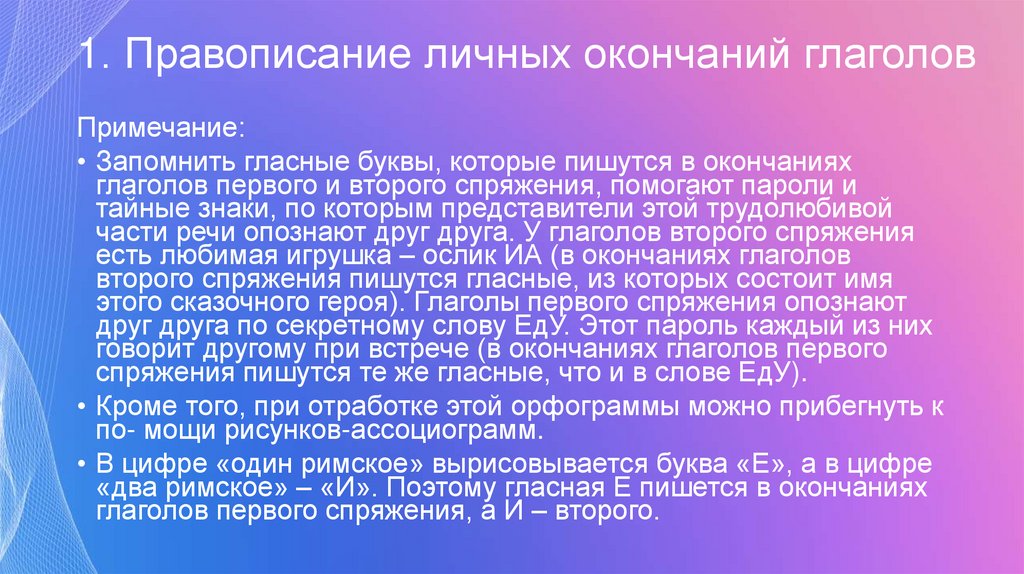 1. Правописание личных окончаний глаголов

Примечание:

• Запомнить гласные буквы, которые пишутся в окончаниях глаголов первого и второго спряжения, помогают пароли и тайные знаки, по которым представители этой трудолюбивой части речи опознают друг друга. У глаголов второго спряжения есть любимая игрушка – ослик ИА (в окончаниях глаголов второго спряжения пишутся гласные, из которых состоит имя этого сказочного героя). Глаголы первого спряжения опознают друг друга по секретному слову ЕдУ. Этот пароль каждый из них говорит другому при встрече (в окончаниях глаголов первого спряжения пишутся те же гласные, что и в слове ЕдУ).

• Кроме того, при отработке этой орфограммы можно прибегнуть к по- мощи рисунков-ассоциограмм.

• В цифре «один римское» вырисовывается буква «Е», а в цифре «два римское» – «И». Поэтому гласная Е пишется в окончаниях глаголов первого спряжения, а И – второго.